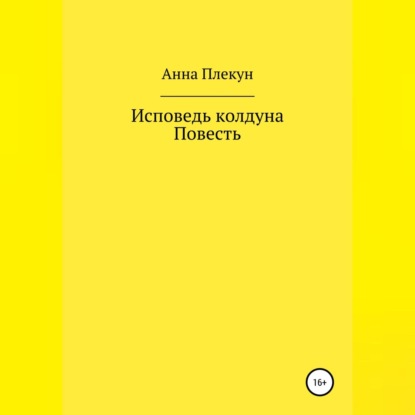 Анна Плекун

Исповедь колдуна
Повесть

16+